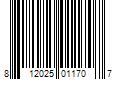 8 12025 01170 7